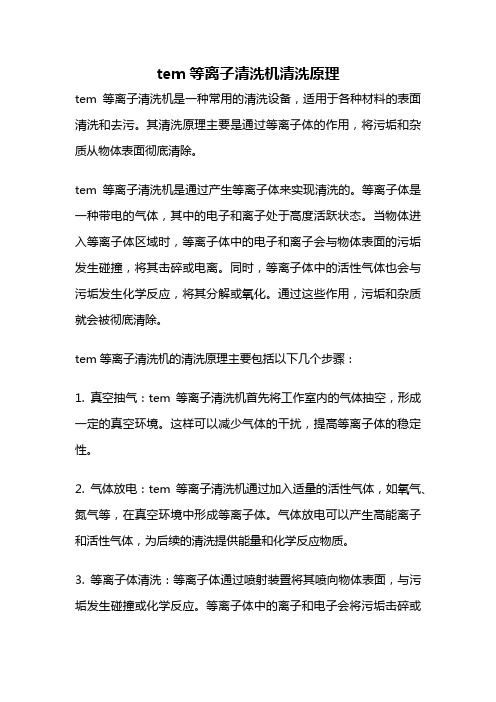 tem 等离子清洗机清洗原理

tem 等离子清洗机是一种常用的清洗设备，适用于各种材料的表面清洗和去污。其清洗原理主要是通过等离子体的作用，将污垢和杂质从物体表面彻底清除。

tem 等离子清洗机是通过产生等离子体来实现清洗的。等离子体是一种带电的气体，其中的电子和离子处于高度活跃状态。当物体进入等离子体区域时，等离子体中的电子和离子会与物体表面的污垢发生碰撞，将其击碎或电离。同时，等离子体中的活性气体也会与污垢发生化学反应，将其分解或氧化。通过这些作用，污垢和杂质就会被彻底清除。

tem 等离子清洗机的清洗原理主要包括以下几个步骤：

1. 真空抽气：tem 等离子清洗机首先将工作室内的气体抽空，形成一定的真空环境。这样可以减少气体的干扰，提高等离子体的稳定性。

2. 气体放电：tem 等离子清洗机通过加入适量的活性气体，如氧气、氮气等，在真空环境中形成等离子体。气体放电可以产生高能离子和活性气体，为后续的清洗提供能量和化学反应物质。

3. 等离子体清洗：等离子体通过喷射装置将其喷向物体表面，与污垢发生碰撞或化学反应。等离子体中的离子和电子会将污垢击碎或